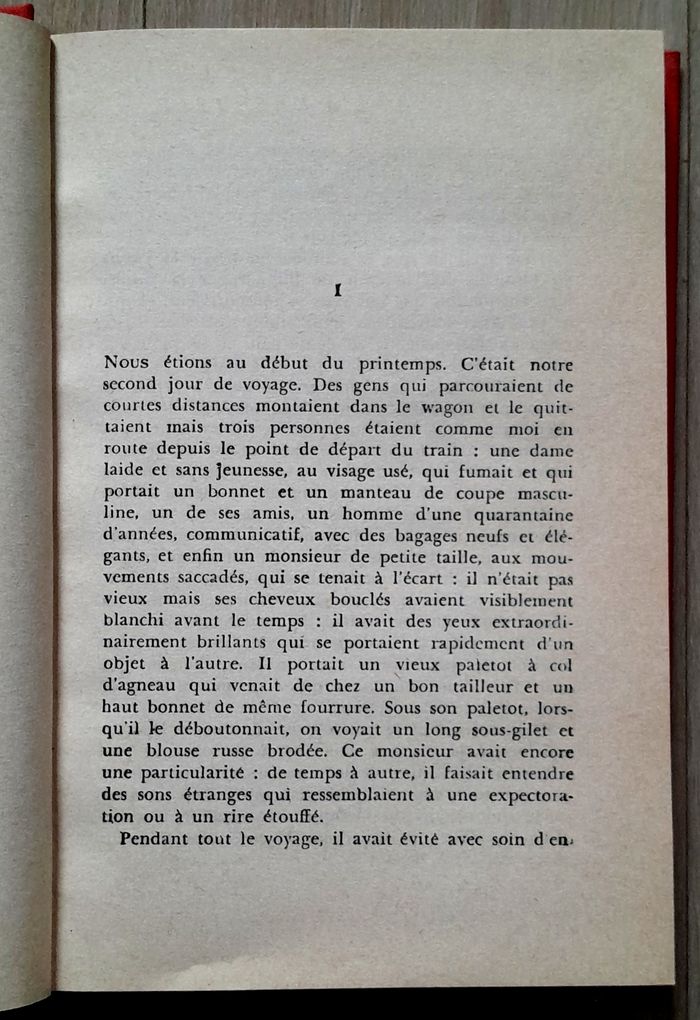 I

Nous étions au début du printemps. C'était notre second jour de voyage. Des gens qui parcouraient de courtes distances montaient dans le wagon et le quittaient mais trois personnes étaient comme moi en route depuis le point de départ du train : une dame laide et sans jeunesse, au visage usé, qui fumait et qui portait un bonnet et un manteau de coupe masculine, un de ses amis, un homme d'une quarantaine d'années, communicatif, avec des bagages neufs et élégants, et enfin un monsieur de petite taille, aux mouvements saccadés, qui se tenait à l'écart : il n'était pas vieux mais ses cheveux bouclés avaient visiblement blanchi avant le temps : il avait des yeux extraordinairement brillants qui se portaient rapidement d'un objet à l'autre. Il portait un vieux paletot à col d'agneau qui venait de chez un bon tailleur et un haut bonnet de même fourrure. Sous son paletot, lorsqu'il le déboutonnait, on voyait un long sous-gilet et une blouse russe brodée. Ce monsieur avait encore une particularité : de temps à autre, il faisait entendre des sons étranges qui ressemblaient à une expectoration ou à un rire étouffé.

Pendant tout le voyage, il avait évité avec soin d'en-